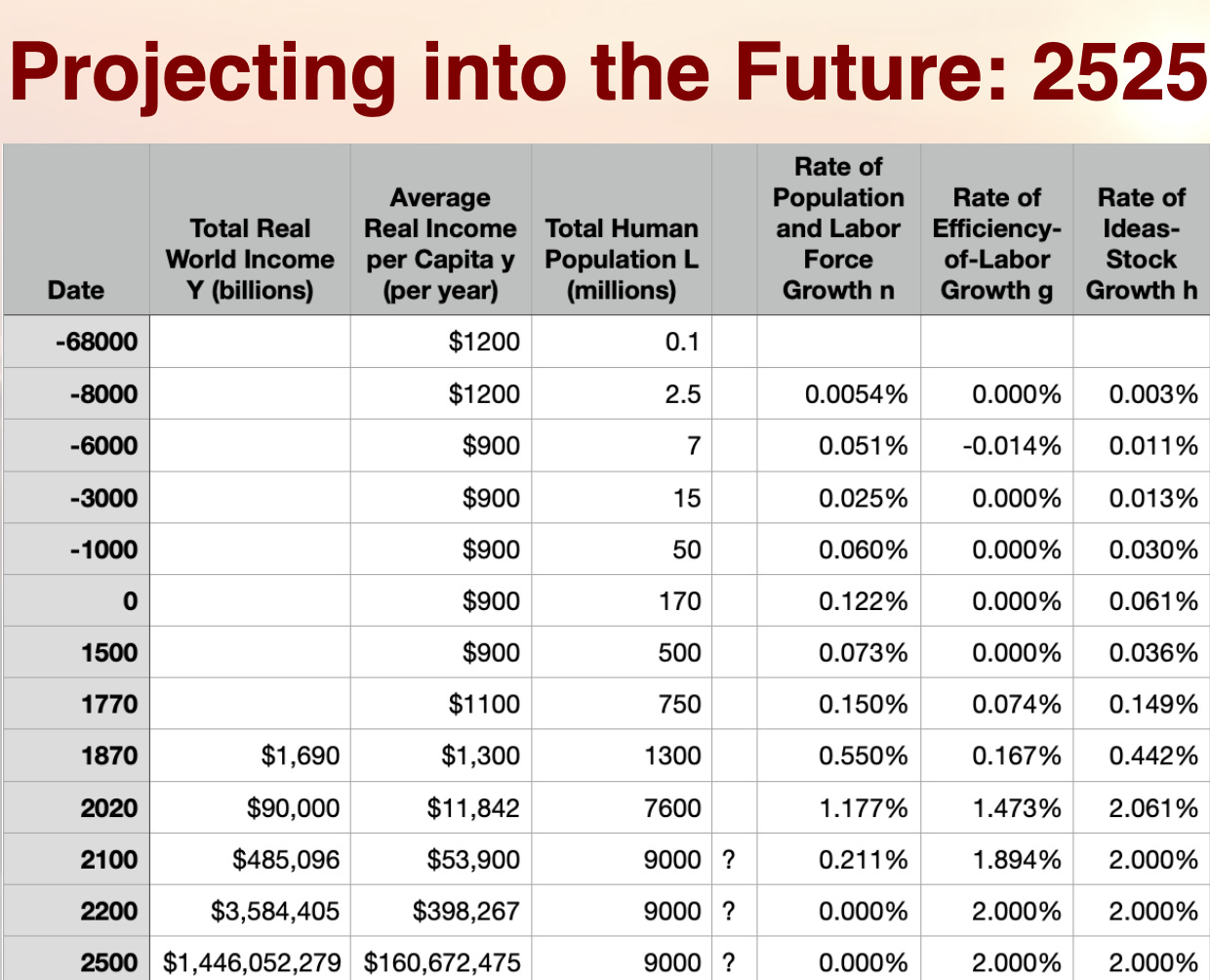 Projecting into the Future: 2525

| Date | Total Real World Income Y (billions) | Average Real Income per Capita y (per year) | Total Human Population L (millions) | | Rate of Population and Labor Force Growth n | Rate of Efficiency-of-Labor Growth g | Rate of Ideas-Stock Growth h |
|---|---|---|---|---|---|---|---|
| -68000 | | $1200 | 0.1 | | | | |
| -8000 | | $1200 | 2.5 | | 0.0054% | 0.000% | 0.003% |
| -6000 | | $900 | 7 | | 0.051% | -0.014% | 0.011% |
| -3000 | | $900 | 15 | | 0.025% | 0.000% | 0.013% |
| -1000 | | $900 | 50 | | 0.060% | 0.000% | 0.030% |
| 0 | | $900 | 170 | | 0.122% | 0.000% | 0.061% |
| 1500 | | $900 | 500 | | 0.073% | 0.000% | 0.036% |
| 1770 | | $1100 | 750 | | 0.150% | 0.074% | 0.149% |
| 1870 | $1,690 | $1,300 | 1300 | | 0.550% | 0.167% | 0.442% |
| 2020 | $90,000 | $11,842 | 7600 | | 1.177% | 1.473% | 2.061% |
| 2100 | $485,096 | $53,900 | 9000 | ? | 0.211% | 1.894% | 2.000% |
| 2200 | $3,584,405 | $398,267 | 9000 | ? | 0.000% | 2.000% | 2.000% |
| 2500 | $1,446,052,279 | $160,672,475 | 9000 | ? | 0.000% | 2.000% | 2.000% |